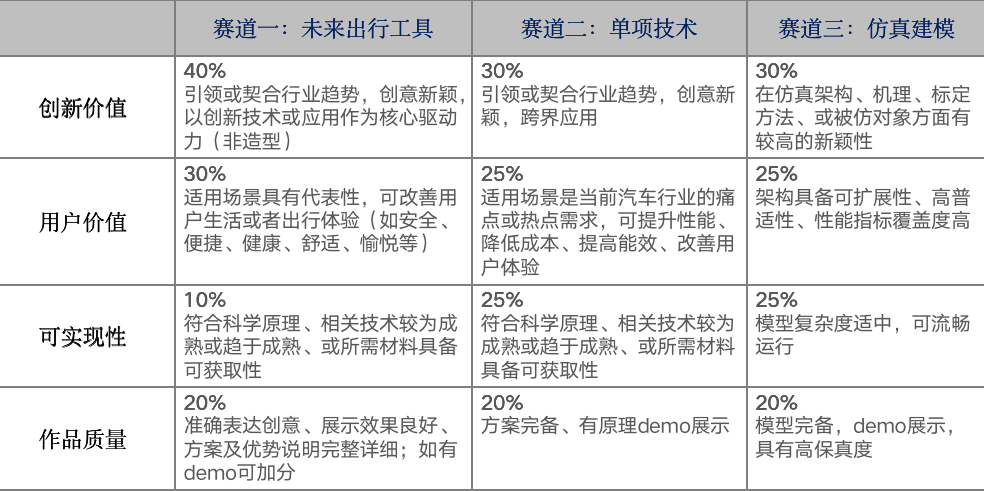 |  | 赛道一：未来出行工具 | 赛道二：单项技术 | 赛道三：仿真建模 |
|---|---|---|---|
| 创新价值 | 40% 引领或契合行业趋势，创意新颖，以创新技术或应用作为核心驱动力（非造型） | 30% 引领或契合行业趋势，创意新颖，跨界应用 | 30% 在仿真架构、机理、标定方法、或被仿对象方面有较高的新颖性 |
| 用户价值 | 30% 适用场景具有代表性，可改善用户生活或者出行体验（如安全、便捷、健康、舒适、愉悦等） | 25% 适用场景是当前汽车行业的痛点或热点需求，可提升性能、降低成本、提高能效、改善用户体验 | 25% 架构具备可扩展性、高普适性、性能指标覆盖度高 |
| 可实现性 | 10% 符合科学原理、相关技术较为成熟或趋于成熟、或所需材料具备可获取性 | 25% 符合科学原理、相关技术较为成熟或趋于成熟、或所需材料具备可获取性 | 25% 模型复杂度适中，可流畅运行 |
| 作品质量 | 20% 准确表达创意、展示效果良好、方案及优势说明完整详细；如有demo可加分 | 20% 方案完备、有原理demo展示 | 20% 模型完备，demo展示，具有高保真度 |